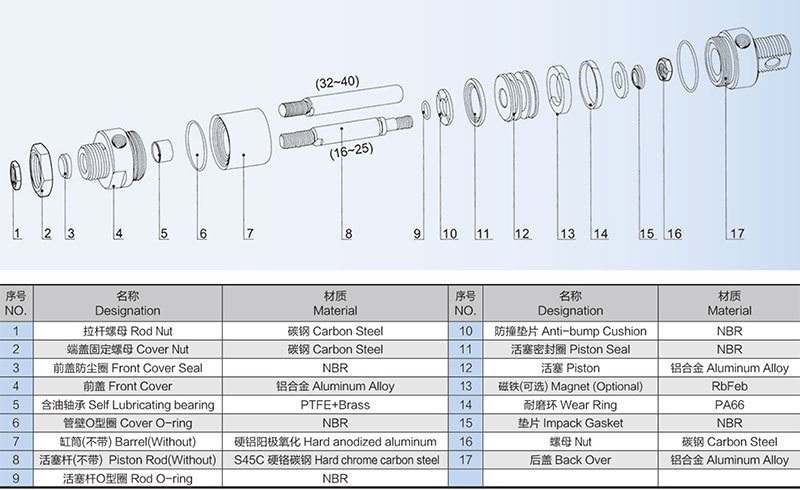 (32~40)

(16~25)

1 2 3 4 5 6 7 8 9 10 11 12 13 14 15 16 17

| 序号 NO. | 名称 Designation | 材质 Material | 序号 NO. | 名称 Designation | 材质 Material |
|---|---|---|---|---|---|
| 1 | 拉杆螺母 Rod Nut | 碳钢 Carbon Steel | 10 | 防撞垫片 Anti-bump Cushion | NBR |
| 2 | 端盖固定螺母 Cover Nut | 碳钢 Carbon Steel | 11 | 活塞密封圈 Piston Seal | NBR |
| 3 | 前盖防尘圈 Front Cover Seal | NBR | 12 | 活塞 Piston | 铝合金 Aluminum Alloy |
| 4 | 前盖 Front Cover | 铝合金 Aluminum Alloy | 13 | 磁铁(可选) Magnet (Optional) | RbFeb |
| 5 | 含油轴承 Self Lubricating bearing | PTFE+Brass | 14 | 耐磨环 Wear Ring | PA66 |
| 6 | 管壁O型圈 Cover O-ring | NBR | 15 | 垫片 Impack Gasket | NBR |
| 7 | 缸筒(不带) Barrel(Without) | 硬铝阳极氧化 Hard anodized aluminum | 16 | 螺母 Nut | 碳钢 Carbon Steel |
| 8 | 活塞杆(不带) Piston Rod(Without) | S45C 硬铬碳钢 Hard chrome carbon steel | 17 | 后盖 Back Over | 铝合金 Aluminum Alloy |
| 9 | 活塞杆O型圈 Rod O-ring | NBR | | | |